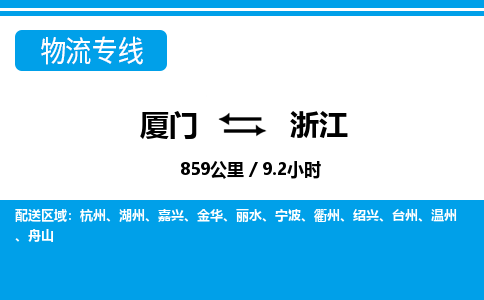 物流专线

厦门 ⇆ 浙江

859公里 / 9.2小时

配送区域：杭州、湖州、嘉兴、金华、丽水、宁波、衢州、绍兴、台州、温州、舟山